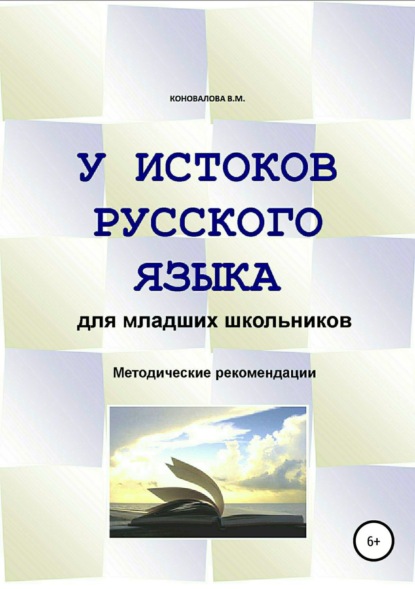 КОНОВАЛОВА В.М.

У ИСТОКОВ РУССКОГО ЯЗЫКА

для младших школьников

Методические рекомендации

6+